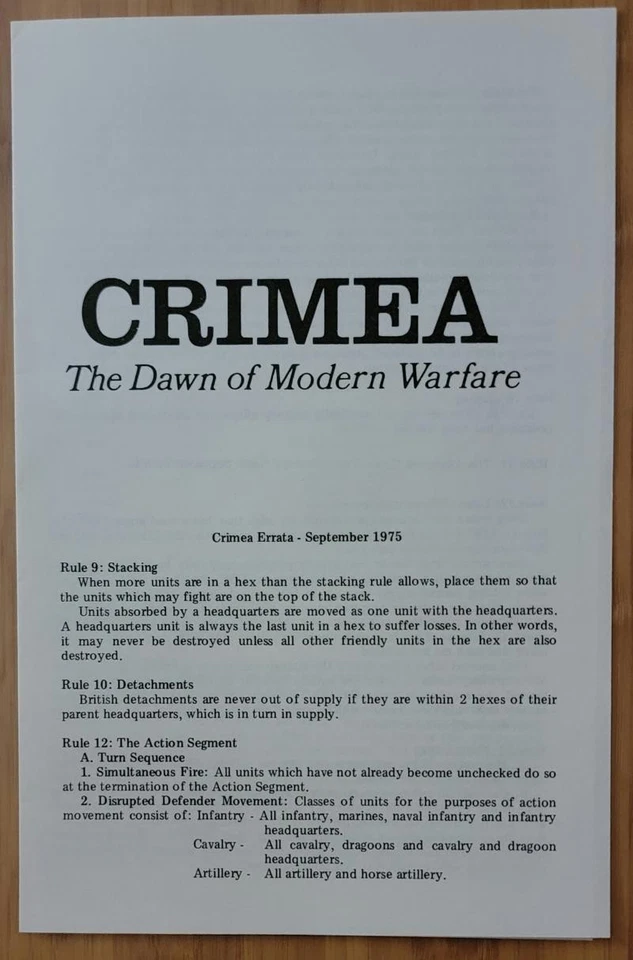 CRIMEA
The Dawn of Modern Warfare

Crimea Errata - September 1975

Rule 9: Stacking
When more units are in a hex than the stacking rule allows, place them so that the units which may fight are on the top of the stack.
Units absorbed by a headquarters are moved as one unit with the headquarters. A headquarters unit is always the last unit in a hex to suffer losses. In other words, it may never be destroyed unless all other friendly units in the hex are also destroyed.

Rule 10: Detachments
British detachments are never out of supply if they are within 2 hexes of their parent headquarters, which is in turn in supply.

Rule 12: The Action Segment
A. Turn Sequence
1. Simultaneous Fire: All units which have not already become unchecked do so at the termination of the Action Segment.
2. Disrupted Defender Movement: Classes of units for the purposes of action movement consist of: Infantry - All infantry, marines, naval infantry and infantry headquarters.
Cavalry - All cavalry, dragoons and cavalry and dragoon headquarters.
Artillery - All artillery and horse artillery.